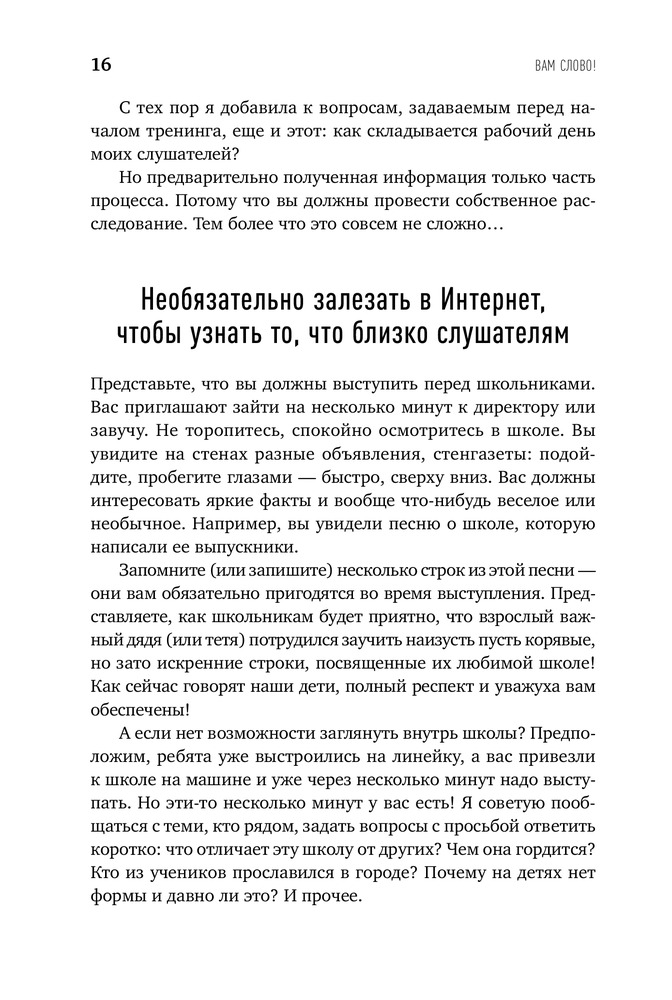 16

ВАМ СЛОВО!

С тех пор я добавила к вопросам, задаваемым перед началом тренинга, еще и этот: как складывается рабочий день моих слушателей?

Но предварительно полученная информация только часть процесса. Потому что вы должны провести собственное расследование. Тем более что это совсем не сложно…

Необязательно залезать в Интернет, чтобы узнать то, что близко слушателям

Представьте, что вы должны выступить перед школьниками. Вас приглашают зайти на несколько минут к директору или завучу. Не торопитесь, спокойно осмотритесь в школе. Вы увидите на стенах разные объявления, стенгазеты: подойдите, пробегите глазами — быстро, сверху вниз. Вас должны интересовать яркие факты и вообще что-нибудь веселое или необычное. Например, вы увидели песню о школе, которую написали ее выпускники.

Запомните (или запишите) несколько строк из этой песни — они вам обязательно пригодятся во время выступления. Представляете, как школьникам будет приятно, что взрослый важный дядя (или тетя) потрудился заучить наизусть пусть корявые, но зато искренние строки, посвященные их любимой школе! Как сейчас говорят наши дети, полный респект и уважуха вам обеспечены!

А если нет возможности заглянуть внутрь школы? Предположим, ребята уже выстроились на линейку, а вас привезли к школе на машине и уже через несколько минут надо выступать. Но эти-то несколько минут у вас есть! Я советую пообщаться с теми, кто рядом, задать вопросы с просьбой ответить коротко: что отличает эту школу от других? Чем она гордится? Кто из учеников прославился в городе? Почему на детях нет формы и давно ли это? И прочее.